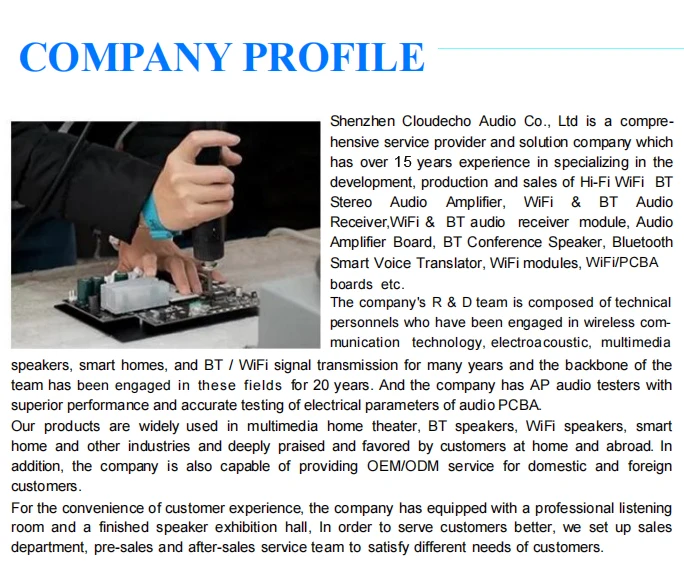 COMPANY PROFILE

Shenzhen Cloudecho Audio Co., Ltd is a comprehensive service provider and solution company which has over 15 years experience in specializing in the development, production and sales of Hi-Fi WiFi BT Stereo Audio Amplifier, WiFi & BT Audio Receiver,WiFi & BT audio receiver module, Audio Amplifier Board, BT Conference Speaker, Bluetooth Smart Voice Translator, WiFi modules, WiFi/PCBA boards etc.

The company's R & D team is composed of technical personnels who have been engaged in wireless communication technology, electroacoustic, multimedia speakers, smart homes, and BT / WiFi signal transmission for many years and the backbone of the team has been engaged in these fields for 20 years. And the company has AP audio testers with superior performance and accurate testing of electrical parameters of audio PCBA.

Our products are widely used in multimedia home theater, BT speakers, WiFi speakers, smart home and other industries and deeply praised and favored by customers at home and abroad. In addition, the company is also capable of providing OEM/ODM service for domestic and foreign customers.

For the convenience of customer experience, the company has equipped with a professional listening room and a finished speaker exhibition hall, In order to serve customers better, we set up sales department, pre-sales and after-sales service team to satisfy different needs of customers.